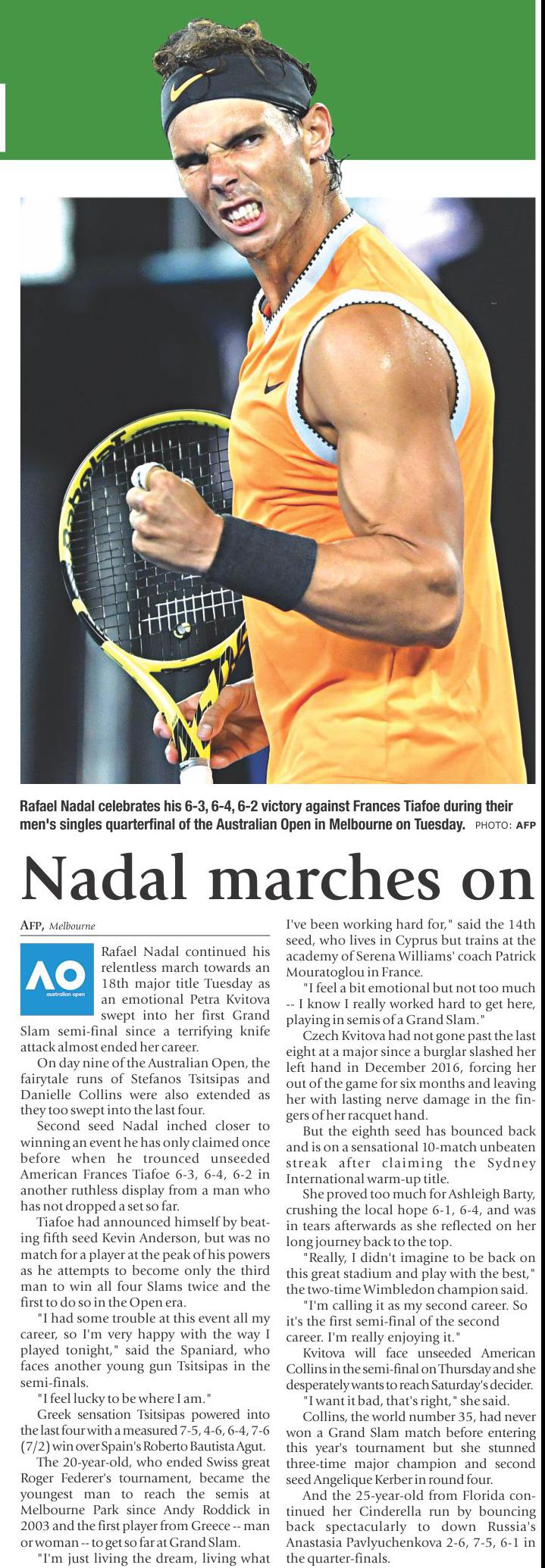 Rafael Nadal celebrates his 6-3, 6-4, 6-2 victory against Frances Tiafoe during their men's singles quarterfinal of the Australian Open in Melbourne on Tuesday. PHOTO: AFP

Nadal marches on

AFP, Melbourne

AO
australian open

Rafael Nadal continued his relentless march towards an 18th major title Tuesday as an emotional Petra Kvitova swept into her first Grand Slam semi-final since a terrifying knife attack almost ended her career.

On day nine of the Australian Open, the fairytale runs of Stefanos Tsitsipas and Danielle Collins were also extended as they too swept into the last four.

Second seed Nadal inched closer to winning an event he has only claimed once before when he trounced unseeded American Frances Tiafoe 6-3, 6-4, 6-2 in another ruthless display from a man who has not dropped a set so far.

Tiafoe had announced himself by beating fifth seed Kevin Anderson, but was no match for a player at the peak of his powers as he attempts to become only the third man to win all four Slams twice and the first to do so in the Open era.

"I had some trouble at this event all my career, so I'm very happy with the way I played tonight," said the Spaniard, who faces another young gun Tsitsipas in the semi-finals.

"I feel lucky to be where I am."

Greek sensation Tsitsipas powered into the last four with a measured 7-5, 4-6, 6-4, 7-6 (7/2) win over Spain's Roberto Bautista Agut.

The 20-year-old, who ended Swiss great Roger Federer's tournament, became the youngest man to reach the semis at Melbourne Park since Andy Roddick in 2003 and the first player from Greece -- man or woman -- to get so far at Grand Slam.

"I'm just living the dream, living what I've been working hard for," said the 14th seed, who lives in Cyprus but trains at the academy of Serena Williams' coach Patrick Mouratoglou in France.

"I feel a bit emotional but not too much -- I know I really worked hard to get here, playing in semis of a Grand Slam."

Czech Kvitova had not gone past the last eight at a major since a burglar slashed her left hand in December 2016, forcing her out of the game for six months and leaving her with lasting nerve damage in the fingers of her racquet hand.

But the eighth seed has bounced back and is on a sensational 10-match unbeaten streak after claiming the Sydney International warm-up title.

She proved too much for Ashleigh Barty, crushing the local hope 6-1, 6-4, and was in tears afterwards as she reflected on her long journey back to the top.

"Really, I didn't imagine to be back on this great stadium and play with the best," the two-time Wimbledon champion said.

"I'm calling it as my second career. So it's the first semi-final of the second career. I'm really enjoying it."

Kvitova will face unseeded American Collins in the semi-final on Thursday and she desperately wants to reach Saturday's decider.

"I want it bad, that's right," she said.

Collins, the world number 35, had never won a Grand Slam match before entering this year's tournament but she stunned three-time major champion and second seed Angelique Kerber in round four.

And the 25-year-old from Florida continued her Cinderella run by bouncing back spectacularly to down Russia's Anastasia Pavlyuchenkova 2-6, 7-5, 6-1 in the quarter-finals.